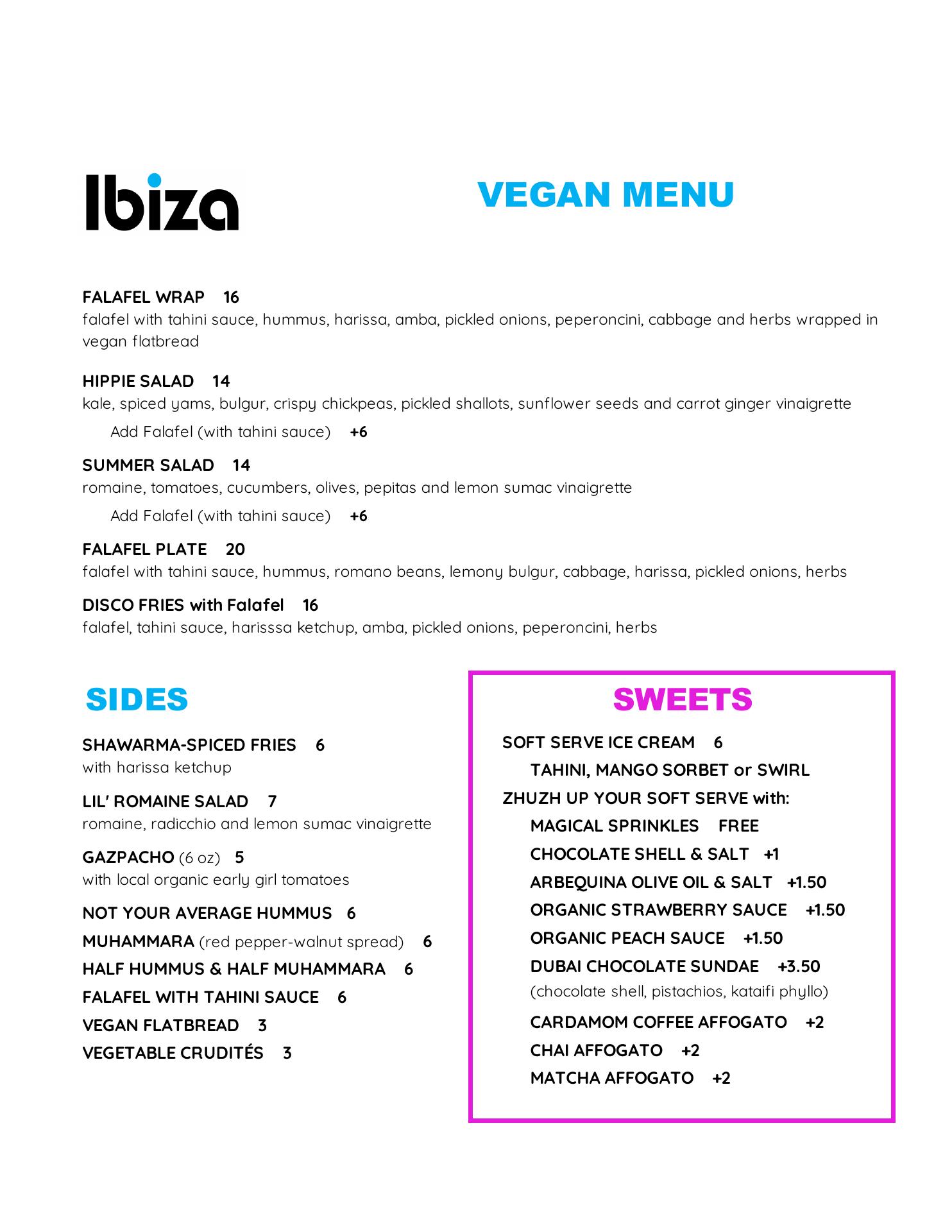 Ibiza

VEGAN MENU

FALAFEL WRAP 16
falafel with tahini sauce, hummus, harissa, amba, pickled onions, peperoncini, cabbage and herbs wrapped in vegan flatbread

HIPPIE SALAD 14
kale, spiced yams, bulgur, crispy chickpeas, pickled shallots, sunflower seeds and carrot ginger vinaigrette

Add Falafel (with tahini sauce) +6

SUMMER SALAD 14
romaine, tomatoes, cucumbers, olives, pepitas and lemon sumac vinaigrette

Add Falafel (with tahini sauce) +6

FALAFEL PLATE 20
falafel with tahini sauce, hummus, romano beans, lemony bulgur, cabbage, harissa, pickled onions, herbs

DISCO FRIES with Falafel 16
falafel, tahini sauce, harisssa ketchup, amba, pickled onions, peperoncini, herbs

SIDES

SHAWARMA-SPICED FRIES 6
with harissa ketchup

LIL' ROMAINE SALAD 7
romaine, radicchio and lemon sumac vinaigrette

GAZPACHO (6 oz) 5
with local organic early girl tomatoes

NOT YOUR AVERAGE HUMMUS 6

MUHAMMARA (red pepper-walnut spread) 6

HALF HUMMUS & HALF MUHAMMARA 6

FALAFEL WITH TAHINI SAUCE 6

VEGAN FLATBREAD 3

VEGETABLE CRUDITÉS 3

SWEETS

SOFT SERVE ICE CREAM 6
TAHINI, MANGO SORBET or SWIRL

ZHUZH UP YOUR SOFT SERVE with:
MAGICAL SPRINKLES FREE
CHOCOLATE SHELL & SALT +1
ARBEQUINA OLIVE OIL & SALT +1.50
ORGANIC STRAWBERRY SAUCE +1.50
ORGANIC PEACH SAUCE +1.50
DUBAI CHOCOLATE SUNDAE +3.50
(chocolate shell, pistachios, kataifi phyllo)
CARDAMOM COFFEE AFFOGATO +2
CHAI AFFOGATO +2
MATCHA AFFOGATO +2